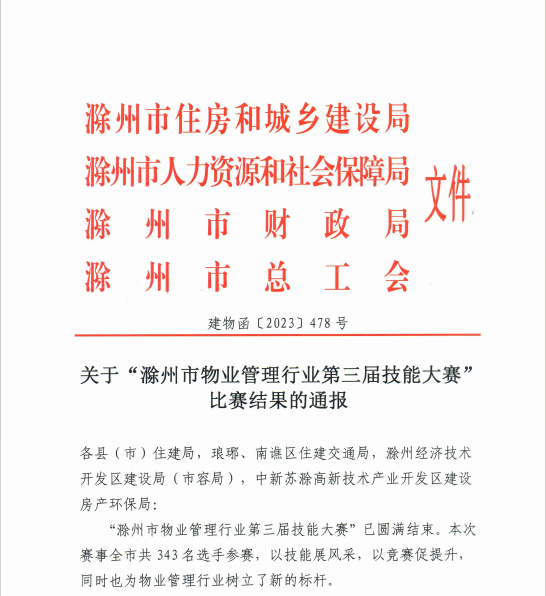 滁州市住房和城乡建设局
滁州市人力资源和社会保障局
滁州市财政局
滁州市总工会
文件

建物函〔2023〕478号

关于“滁州市物业管理行业第三届技能大赛”比赛结果的通报

各县（市）住建局，琅琊、南谯区住建交通局，滁州经济技术开发区建设局（市容局），中新苏滁高新技术产业开发区建设房产环保局：

“滁州市物业管理行业第三届技能大赛”已圆满结束。本次赛事全市共343名选手参赛，以技能展风采，以竞赛促提升，同时也为物业管理行业树立了新的标杆。